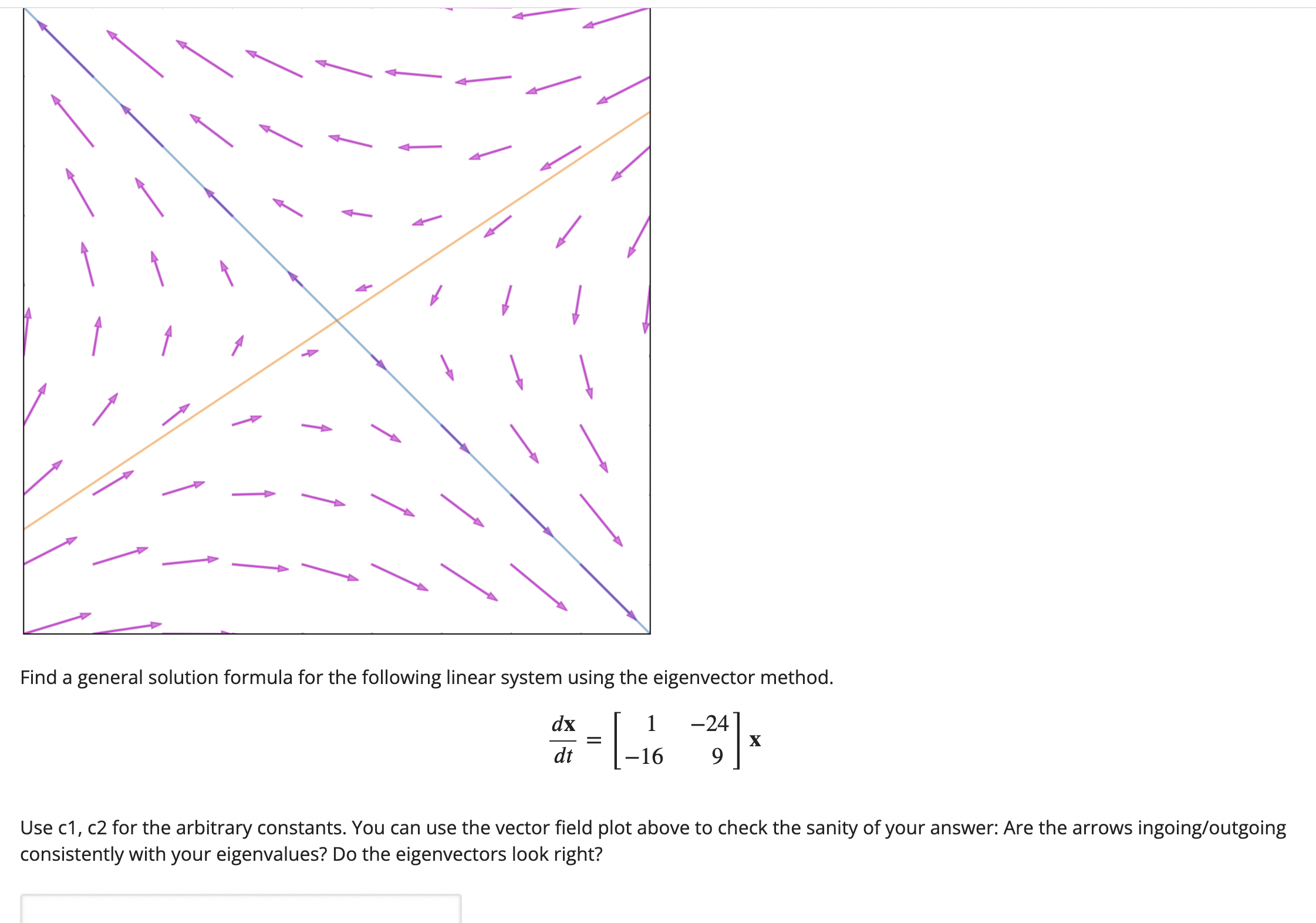 Find a general solution formula for the following linear system using the eigenvector method.

$\frac{d\mathbf{x}}{dt} = \begin{bmatrix} 1 & -24 \\ -16 & 9 \end{bmatrix} \mathbf{x}$

Use c1, c2 for the arbitrary constants. You can use the vector field plot above to check the sanity of your answer: Are the arrows ingoing/outgoing consistently with your eigenvalues? Do the eigenvectors look right?